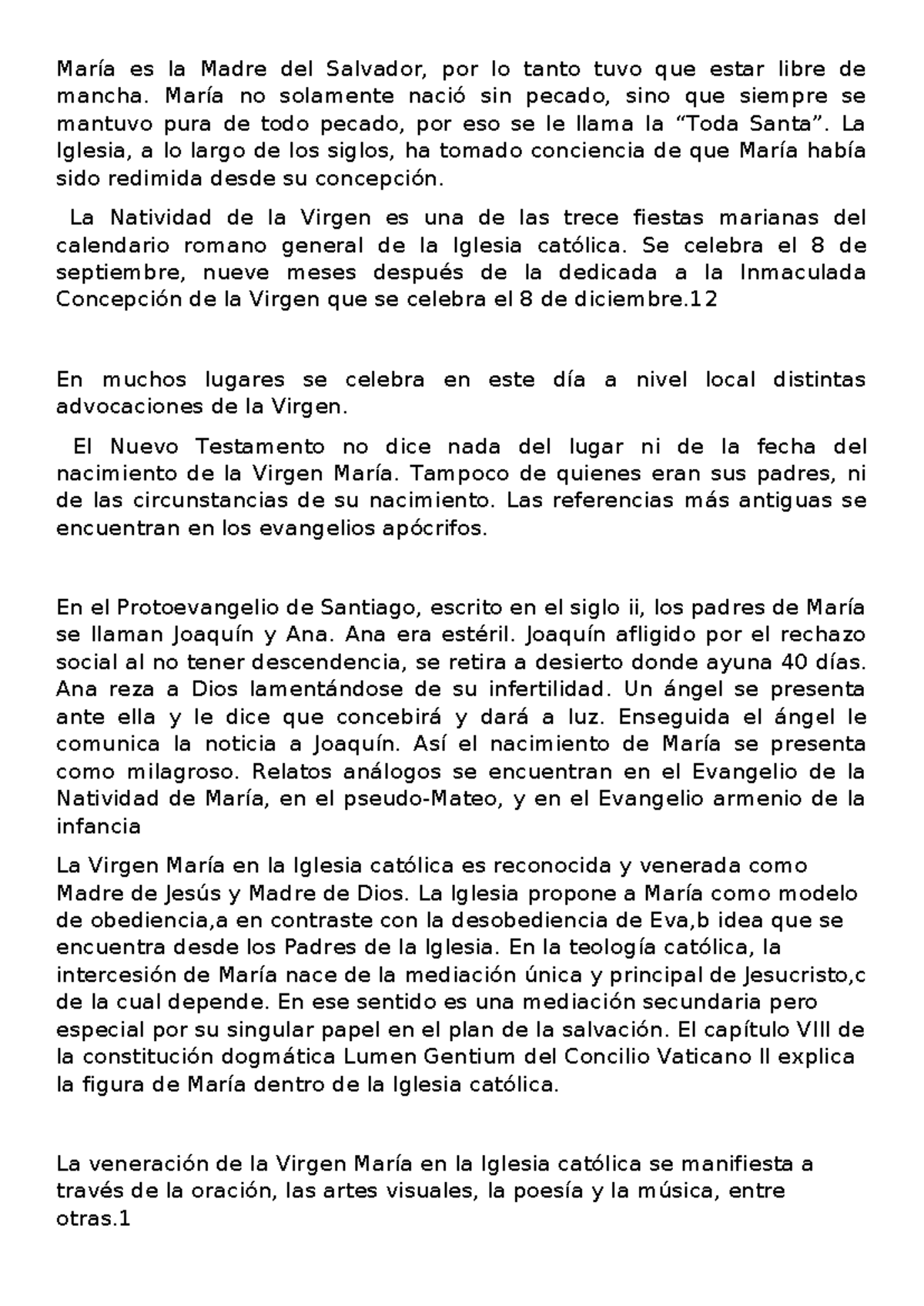 María es la Madre del Salvador, por lo tanto tuvo que estar libre de mancha. María no solamente nació sin pecado, sino que siempre se mantuvo pura de todo pecado, por eso se le llama la “Toda Santa”. La Iglesia, a lo largo de los siglos, ha tomado conciencia de que María había sido redimida desde su concepción.

La Natividad de la Virgen es una de las trece fiestas marianas del calendario romano general de la Iglesia católica. Se celebra el 8 de septiembre, nueve meses después de la dedicada a la Inmaculada Concepción de la Virgen que se celebra el 8 de diciembre.12

En muchos lugares se celebra en este día a nivel local distintas advocaciones de la Virgen.

El Nuevo Testamento no dice nada del lugar ni de la fecha del nacimiento de la Virgen María. Tampoco de quienes eran sus padres, ni de las circunstancias de su nacimiento. Las referencias más antiguas se encuentran en los evangelios apócrifos.

En el Protoevangelio de Santiago, escrito en el siglo ii, los padres de María se llaman Joaquín y Ana. Ana era estéril. Joaquín afligido por el rechazo social al no tener descendencia, se retira a desierto donde ayuna 40 días. Ana reza a Dios lamentándose de su infertilidad. Un ángel se presenta ante ella y le dice que concebirá y dará a luz. Enseguida el ángel le comunica la noticia a Joaquín. Así el nacimiento de María se presenta como milagroso. Relatos análogos se encuentran en el Evangelio de la Natividad de María, en el pseudo-Mateo, y en el Evangelio armenio de la infancia

La Virgen María en la Iglesia católica es reconocida y venerada como Madre de Jesús y Madre de Dios. La Iglesia propone a María como modelo de obediencia,a en contraste con la desobediencia de Eva,b idea que se encuentra desde los Padres de la Iglesia. En la teología católica, la intercesión de María nace de la mediación única y principal de Jesucristo,c de la cual depende. En ese sentido es una mediación secundaria pero especial por su singular papel en el plan de la salvación. El capítulo VIII de la constitución dogmática Lumen Gentium del Concilio Vaticano II explica la figura de María dentro de la Iglesia católica.

La veneración de la Virgen María en la Iglesia católica se manifiesta a través de la oración, las artes visuales, la poesía y la música, entre otras.1